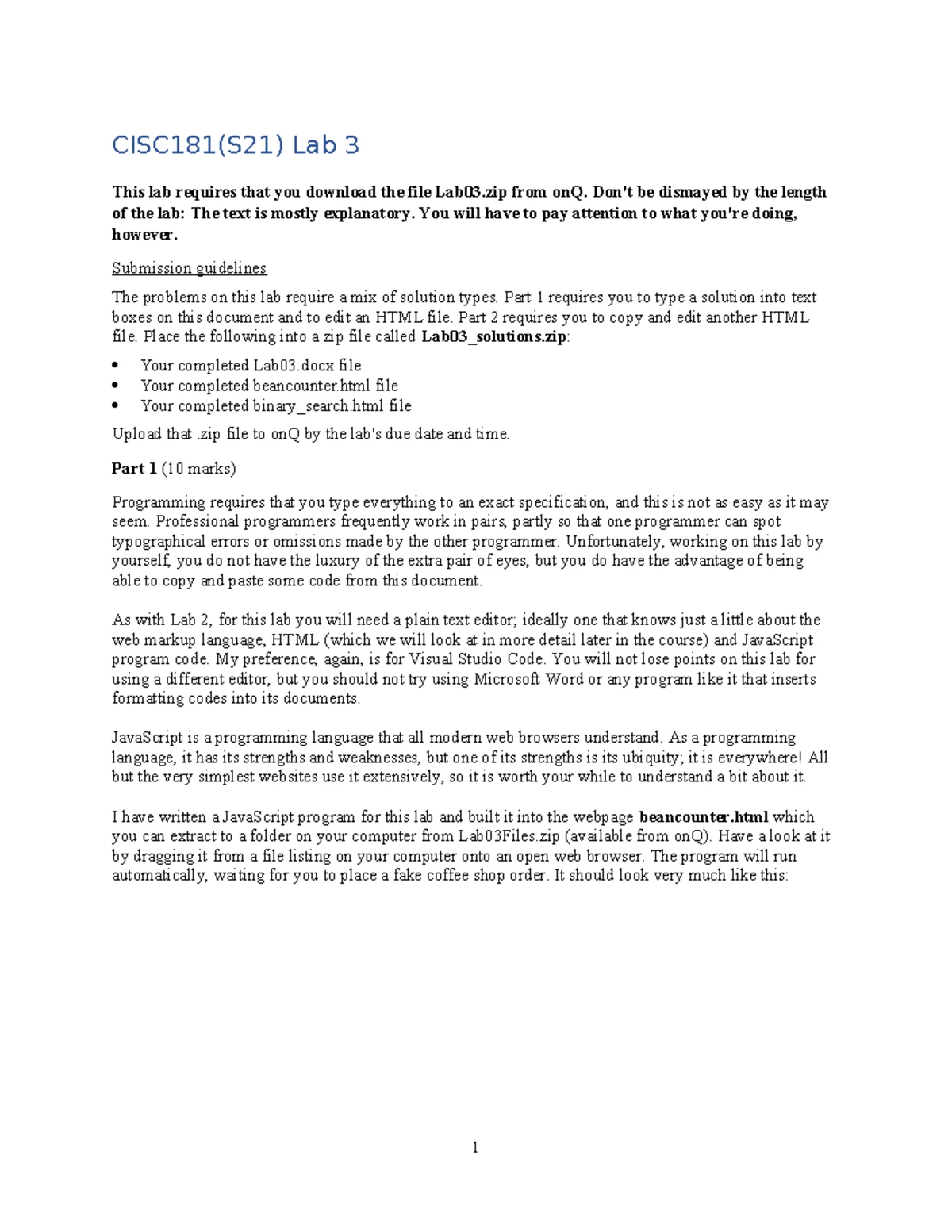 CISC181(S21) Lab 3

This lab requires that you download the file Lab03.zip from onQ. Don't be dismayed by the length of the lab: The text is mostly explanatory. You will have to pay attention to what you're doing, however.

Submission guidelines

The problems on this lab require a mix of solution types. Part 1 requires you to type a solution into text boxes on this document and to edit an HTML file. Part 2 requires you to copy and edit another HTML file. Place the following into a zip file called Lab03_solutions.zip:

• Your completed Lab03.docx file
• Your completed beancounter.html file
• Your completed binary_search.html file

Upload that .zip file to onQ by the lab's due date and time.

Part 1 (10 marks)

Programming requires that you type everything to an exact specification, and this is not as easy as it may seem. Professional programmers frequently work in pairs, partly so that one programmer can spot typographical errors or omissions made by the other programmer. Unfortunately, working on this lab by yourself, you do not have the luxury of the extra pair of eyes, but you do have the advantage of being able to copy and paste some code from this document.

As with Lab 2, for this lab you will need a plain text editor; ideally one that knows just a little about the web markup language, HTML (which we will look at in more detail later in the course) and JavaScript program code. My preference, again, is for Visual Studio Code. You will not lose points on this lab for using a different editor, but you should not try using Microsoft Word or any program like it that inserts formatting codes into its documents.

JavaScript is a programming language that all modern web browsers understand. As a programming language, it has its strengths and weaknesses, but one of its strengths is its ubiquity; it is everywhere! All but the very simplest websites use it extensively, so it is worth your while to understand a bit about it.

I have written a JavaScript program for this lab and built it into the webpage beancounter.html which you can extract to a folder on your computer from Lab03Files.zip (available from onQ). Have a look at it by dragging it from a file listing on your computer onto an open web browser. The program will run automatically, waiting for you to place a fake coffee shop order. It should look very much like this:

1